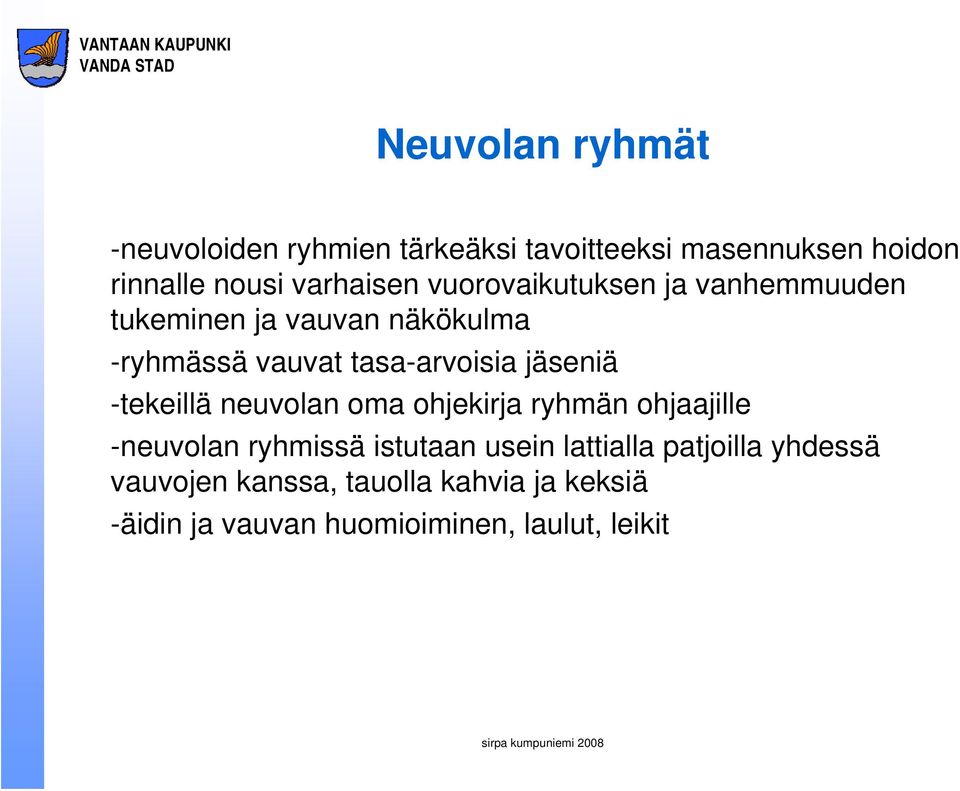 VANTAAN KAUPUNKI
VANDA STAD

Neuvolan ryhmät

-neuvoloiden ryhmien tärkeäksi tavoitteeksi masennuksen hoidon rinnalle nousi varhaisen vuorovaikutuksen ja vanhemmuuden tukeminen ja vauvan näkökulma

-ryhmässä vauvat tasa-arvoisia jäseniä

-tekeillä neuvolan oma ohjekirja ryhmän ohjaajille

-neuvolan ryhmissä istutaan usein lattialla patjoilla yhdessä vauvojen kanssa, tauolla kahvia ja keksiä

-äidin ja vauvan huomioiminen, laulut, leikit

sirpa kumpuniemi 2008